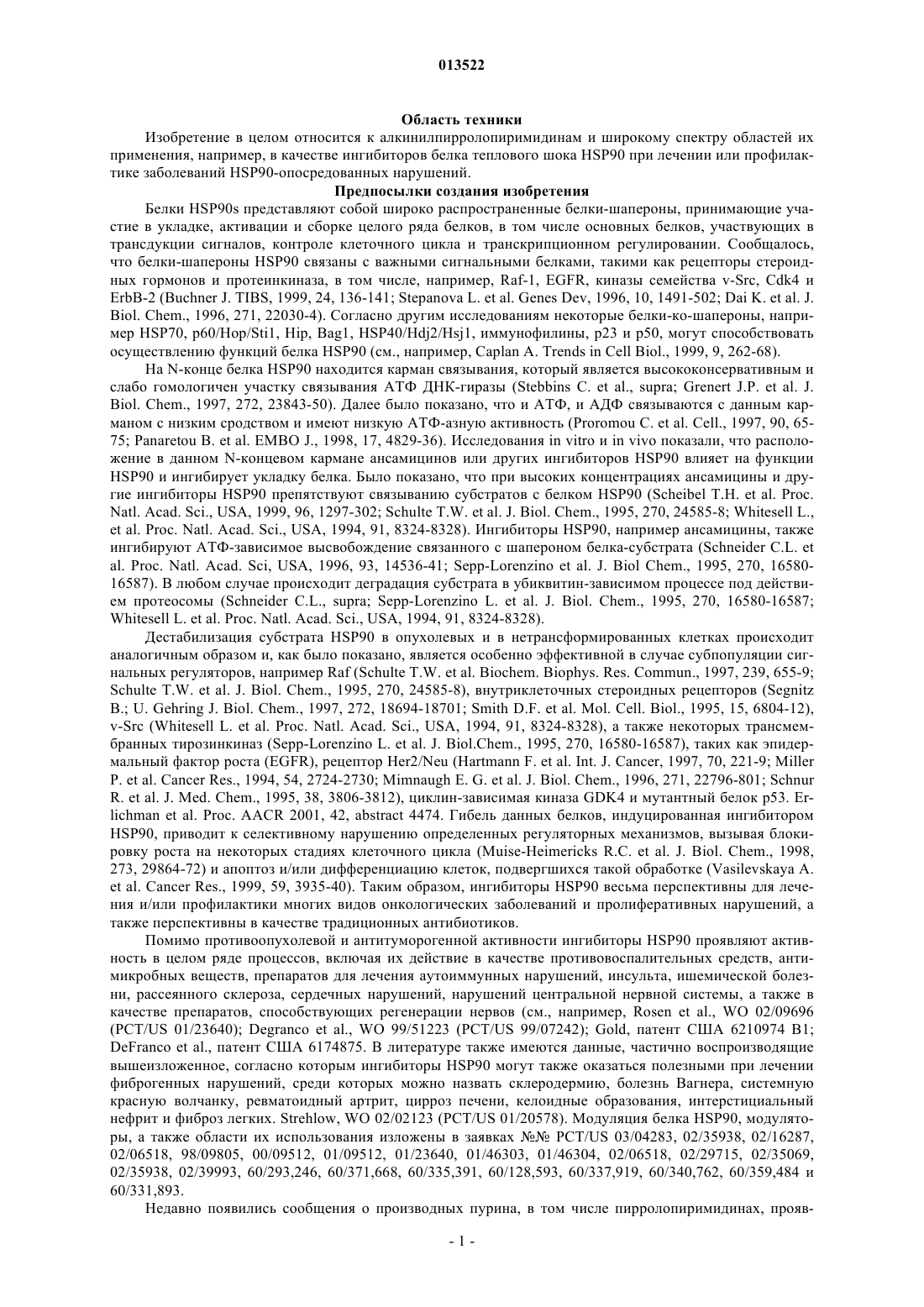 013522

Область техники

Изобретение в целом относится к алкинилпирролопиримидинам и широкому спектру областей их применения, например, в качестве ингибиторов белка теплового шока HSP90 при лечении или профилактике заболеваний HSP90-опосредованных нарушений.

Предпосылки создания изобретения

Белки HSP90s представляют собой широко распространенные белки-шапероны, принимающие участие в укладке, активации и сборке целого ряда белков, в том числе основных белков, участвующих в трансдукции сигналов, контроле клеточного цикла и транскрипционном регулировании. Сообщалось, что белки-шапероны HSP90 связаны с важными сигнальными белками, такими как рецепторы стероидных гормонов и протеинкиназа, в том числе, например, Raf-1, EGFR, киназы семейства v-Src, Cdk4 и ErbB-2 (Buchner J. TIBS, 1999, 24, 136-141; Stepanova L. et al. Genes Dev, 1996, 10, 1491-502; Dai K. et al. J. Biol. Chem., 1996, 271, 22030-4). Согласно другим исследованиям некоторые белки-ко-шапероны, например HSP70, p60/Hop/Sti1, Hip, Bag1, HSP40/Hdj2/Hsj1, иммунофилины, p23 и p50, могут способствовать осуществлению функций белка HSP90 (см., например, Caplan A. Trends in Cell Biol., 1999, 9, 262-68).

На N-конце белка HSP90 находится карман связывания, который является высококонсервативным и слабо гомологичен участку связывания АТФ ДНК-гиразы (Stebbins C. et al., supra; Grenert J.P. et al. J. Biol. Chem., 1997, 272, 23843-50). Далее было показано, что и АТФ, и АДФ связываются с данным карманом с низким сродством и имеют низкую АТФ-азную активность (Proromou C. et al. Cell., 1997, 90, 65-75; Panaretou B. et al. EMBO J., 1998, 17, 4829-36). Исследования in vitro и in vivo показали, что расположение в данном N-концевом кармане ансамицинов или других ингибиторов HSP90 влияет на функции HSP90 и ингибирует укладку белка. Было показано, что при высоких концентрациях ансамицины и другие ингибиторы HSP90 препятствуют связыванию субстратов с белком HSP90 (Scheibel T.H. et al. Proc. Natl. Acad. Sci., USA, 1999, 96, 1297-302; Schulte T.W. et al. J. Biol. Chem., 1995, 270, 24585-8; Whitesell L., et al. Proc. Natl. Acad. Sci., USA, 1994, 91, 8324-8328). Ингибиторы HSP90, например ансамицины, также ингибируют АТФ-зависимое высвобождение связанного с шапероном белка-субстрата (Schneider C.L. et al. Proc. Natl. Acad. Sci, USA, 1996, 93, 14536-41; Sepp-Lorenzino et al. J. Biol Chem., 1995, 270, 16580-16587). В любом случае происходит деградация субстрата в убиквитин-зависимом процессе под действием протеосомы (Schneider C.L., supra; Sepp-Lorenzino L. et al. J. Biol. Chem., 1995, 270, 16580-16587; Whitesell L. et al. Proc. Natl. Acad. Sci., USA, 1994, 91, 8324-8328).

Дестабилизация субстрата HSP90 в опухолевых и в нетрансформированных клетках происходит аналогичным образом и, как было показано, является особенно эффективной в случае субпопуляции сигнальных регуляторов, например Raf (Schulte T.W. et al. Biochem. Biophys. Res. Commun., 1997, 239, 655-9; Schulte T.W. et al. J. Biol. Chem., 1995, 270, 24585-8), внутриклеточных стероидных рецепторов (Segnitz B.; U. Gehring J. Biol. Chem., 1997, 272, 18694-18701; Smith D.F. et al. Mol. Cell. Biol., 1995, 15, 6804-12), v-Src (Whitesell L. et al. Proc. Natl. Acad. Sci., USA, 1994, 91, 8324-8328), а также некоторых трансмембранных тирозинкиназ (Sepp-Lorenzino L. et al. J. Biol.Chem., 1995, 270, 16580-16587), таких как эпидермальный фактор роста (EGFR), рецептор Her2/Neu (Hartmann F. et al. Int. J. Cancer, 1997, 70, 221-9; Miller P. et al. Cancer Res., 1994, 54, 2724-2730; Mimnaugh E. G. et al. J. Biol. Chem., 1996, 271, 22796-801; Schnur R. et al. J. Med. Chem., 1995, 38, 3806-3812), циклин-зависимая киназа GDK4 и мутантный белок p53. Erlichman et al. Proc. AACR 2001, 42, abstract 4474. Гибель данных белков, индуцированная ингибитором HSP90, приводит к селективному нарушению определенных регуляторных механизмов, вызывая блокировку роста на некоторых стадиях клеточного цикла (Muise-Heimericks R.C. et al. J. Biol. Chem., 1998, 273, 29864-72) и апоптоз и/или дифференциацию клеток, подвергшихся такой обработке (Vasilevskaya A. et al. Cancer Res., 1999, 59, 3935-40). Таким образом, ингибиторы HSP90 весьма перспективны для лечения и/или профилактики многих видов онкологических заболеваний и пролиферативных нарушений, а также перспективны в качестве традиционных антибиотиков.

Помимо противоопухолевой и антитуморогенной активности ингибиторы HSP90 проявляют активность в целом ряде процессов, включая их действие в качестве противовоспалительных средств, антимикробных веществ, препаратов для лечения аутоиммунных нарушений, инсульта, ишемической болезни, рассеянного склероза, сердечных нарушений, нарушений центральной нервной системы, а также в качестве препаратов, способствующих регенерации нервов (см., например, Rosen et al., WO 02/09696 (PCT/US 01/23640); Degranco et al., WO 99/51223 (PCT/US 99/07242); Gold, патент США 6210974 B1; DeFranco et al., патент США 6174875. В литературе также имеются данные, частично воспроизводящие вышеизложенное, согласно которым ингибиторы HSP90 могут также оказаться полезными при лечении фиброгенных нарушений, среди которых можно назвать склеродермию, болезнь Вагнера, системную красную волчанку, ревматоидный артрит, цирроз печени, келоидные образования, интерстициальный нефрит и фиброз легких. Strehlow, WO 02/02123 (PCT/US 01/20578). Модуляция белка HSP90, модуляторы, а также области их использования изложены в заявках №№ PCT/US 03/04283, 02/35938, 02/16287, 02/06518, 98/09805, 00/09512, 01/09512, 01/23640, 01/46303, 01/46304, 02/06518, 02/29715, 02/35069, 02/35938, 02/39993, 60/293,246, 60/371,668, 60/335,391, 60/128,593, 60/337,919, 60/340,762, 60/359,484 и 60/331,893.

Недавно появились сообщения о производных пурина, в том числе пирролопиримидинах, прояв-

- 1 -